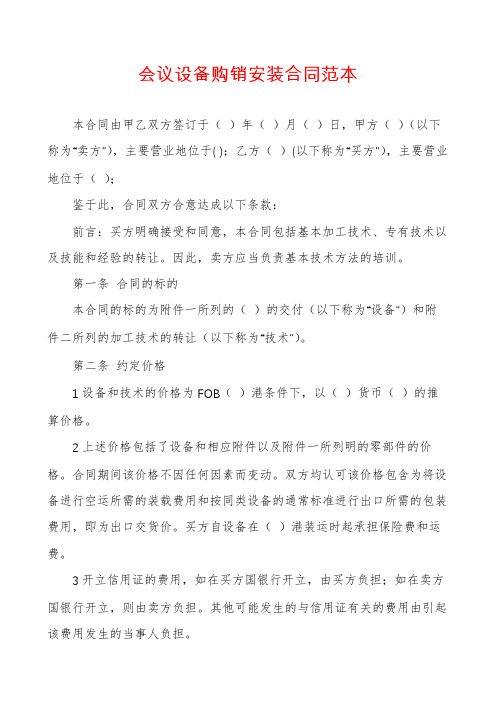 会议设备购销安装合同范本

本合同由甲乙双方签订于（ ）年（ ）月（ ）日，甲方（ ）（以下称为"卖方"），主要营业地位于( )；乙方（ ）(以下称为"买方")，主要营业地位于（ ）；

鉴于此，合同双方合意达成以下条款：

前言：买方明确接受和同意，本合同包括基本加工技术、专有技术以及技能和经验的转让。因此，卖方应当负责基本技术方法的培训。

第一条 合同的标的

本合同的标的为附件一所列的（ ）的交付（以下称为"设备"）和附件二所列的加工技术的转让（以下称为"技术"）。

第二条 约定价格

1 设备和技术的价格为 FOB（ ）港条件下，以（ ）货币（ ）的推算价格。

2 上述价格包括了设备和相应附件以及附件一所列明的零部件的价格。合同期间该价格不因任何因素而变动。双方均认可该价格包含为将设备进行空运所需的装载费用和按同类设备的通常标准进行出口所需的包装费用，即为出口交货价。买方自设备在（ ）港装运时起承担保险费和运费。

3 开立信用证的费用，如在买方国银行开立，由买方负担；如在卖方国银行开立，则由卖方负担。其他可能发生的与信用证有关的费用由引起该费用发生的当事人负担。